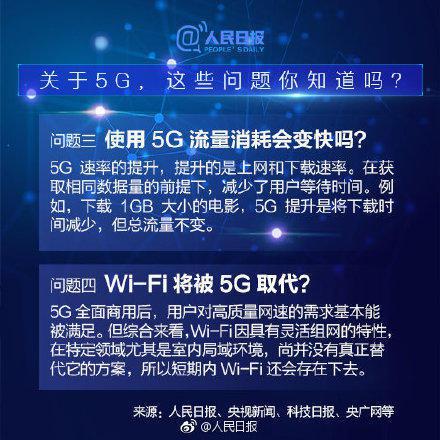 @人民日报
PEOPLE'S DAILY

关于5G，这些问题你知道吗？

问题三 使用 5G 流量消耗会变快吗？

5G 速率的提升，提升的是上网和下载速率。在获取相同数据量的前提下，减少了用户等待时间。例如，下载 1GB 大小的电影，5G 提升是将下载时间减少，但总流量不变。

问题四 Wi-Fi 将被 5G 取代？

5G 全面商用后，用户对高质量网速的需求基本能被满足。但综合来看，Wi-Fi因具有灵活组网的特性，在特定领域尤其是室内局域环境，尚并没有真正替代它的方案，所以短期内 Wi-Fi 还会存在下去。

来源：人民日报、央视新闻、科技日报、央广网等

@人民日报